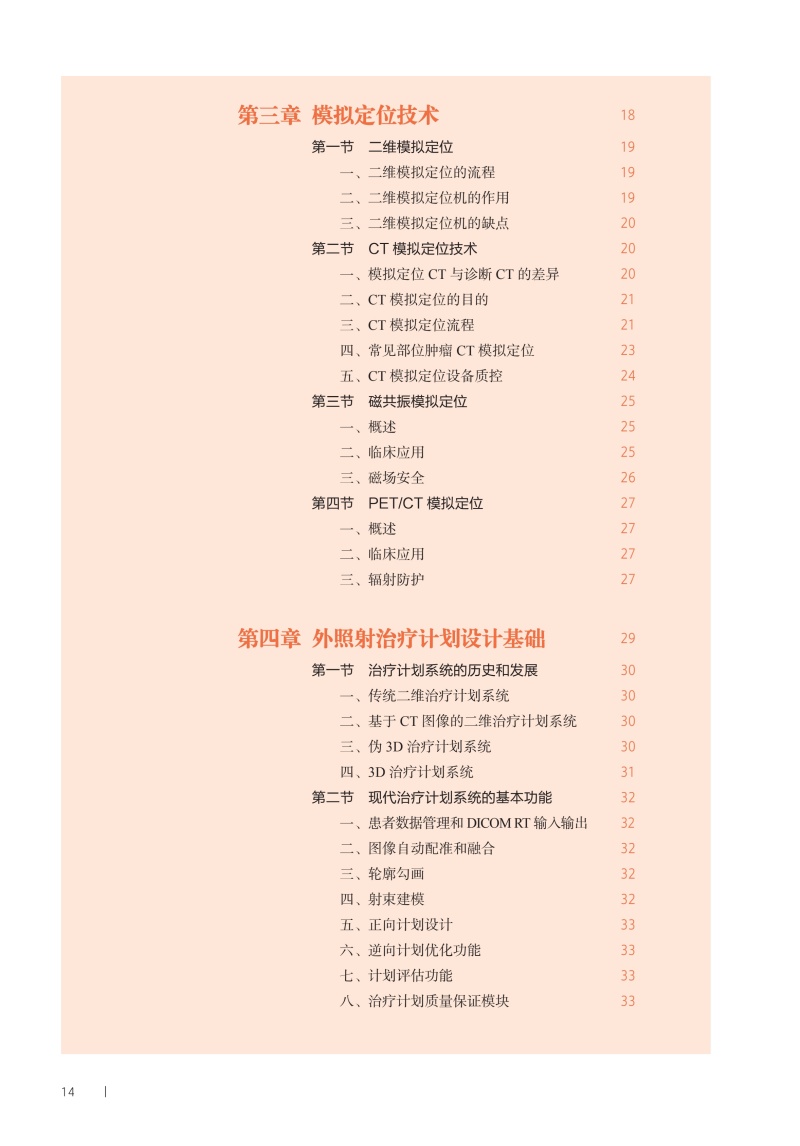 第三章 模拟定位技术 18

第一节 二维模拟定位 19
一、二维模拟定位的流程 19
二、二维模拟定位机的作用 19
三、二维模拟定位机的缺点 20
第二节 CT 模拟定位技术 20
一、模拟定位 CT 与诊断 CT 的差异 20
二、CT 模拟定位的目的 21
三、CT 模拟定位流程 21
四、常见部位肿瘤 CT 模拟定位 23
五、CT 模拟定位设备质控 24
第三节 磁共振模拟定位 25
一、概述 25
二、临床应用 25
三、磁场安全 26
第四节 PET/CT 模拟定位 27
一、概述 27
二、临床应用 27
三、辐射防护 27

第四章 外照射治疗计划设计基础 29

第一节 治疗计划系统的历史和发展 30
一、传统二维治疗计划系统 30
二、基于 CT 图像的二维治疗计划系统 30
三、伪 3D 治疗计划系统 30
四、3D 治疗计划系统 31
第二节 现代治疗计划系统的基本功能 32
一、患者数据管理和 DICOM RT 输入输出 32
二、图像自动配准和融合 32
三、轮廓勾画 32
四、射束建模 32
五、正向计划设计 33
六、逆向计划优化功能 33
七、计划评估功能 33
八、治疗计划质量保证模块 33

14